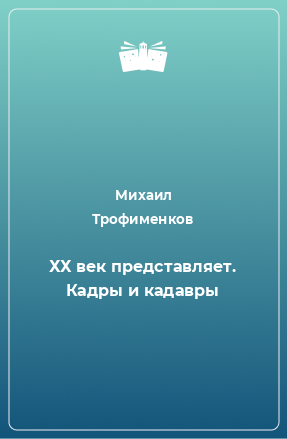 Михаил Трофименков

XX век представляет. Кадры и кадавры